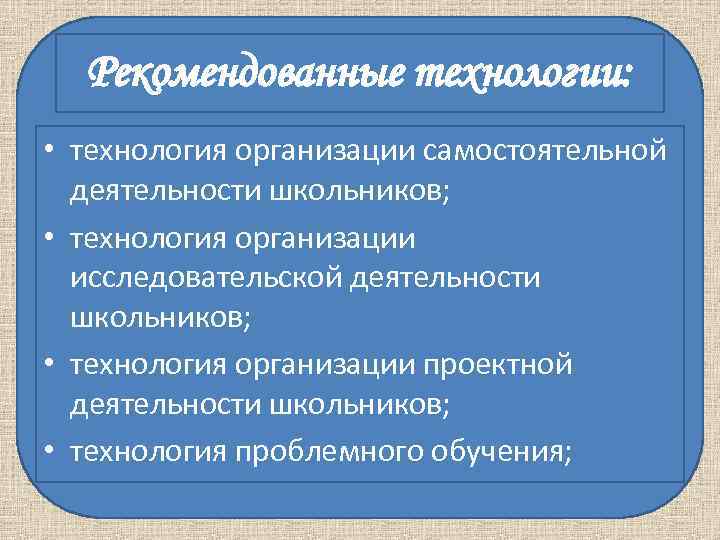 Рекомендованные технологии:

• технология организации самостоятельной деятельности школьников;
• технология организации исследовательской деятельности школьников;
• технология организации проектной деятельности школьников;
• технология проблемного обучения;